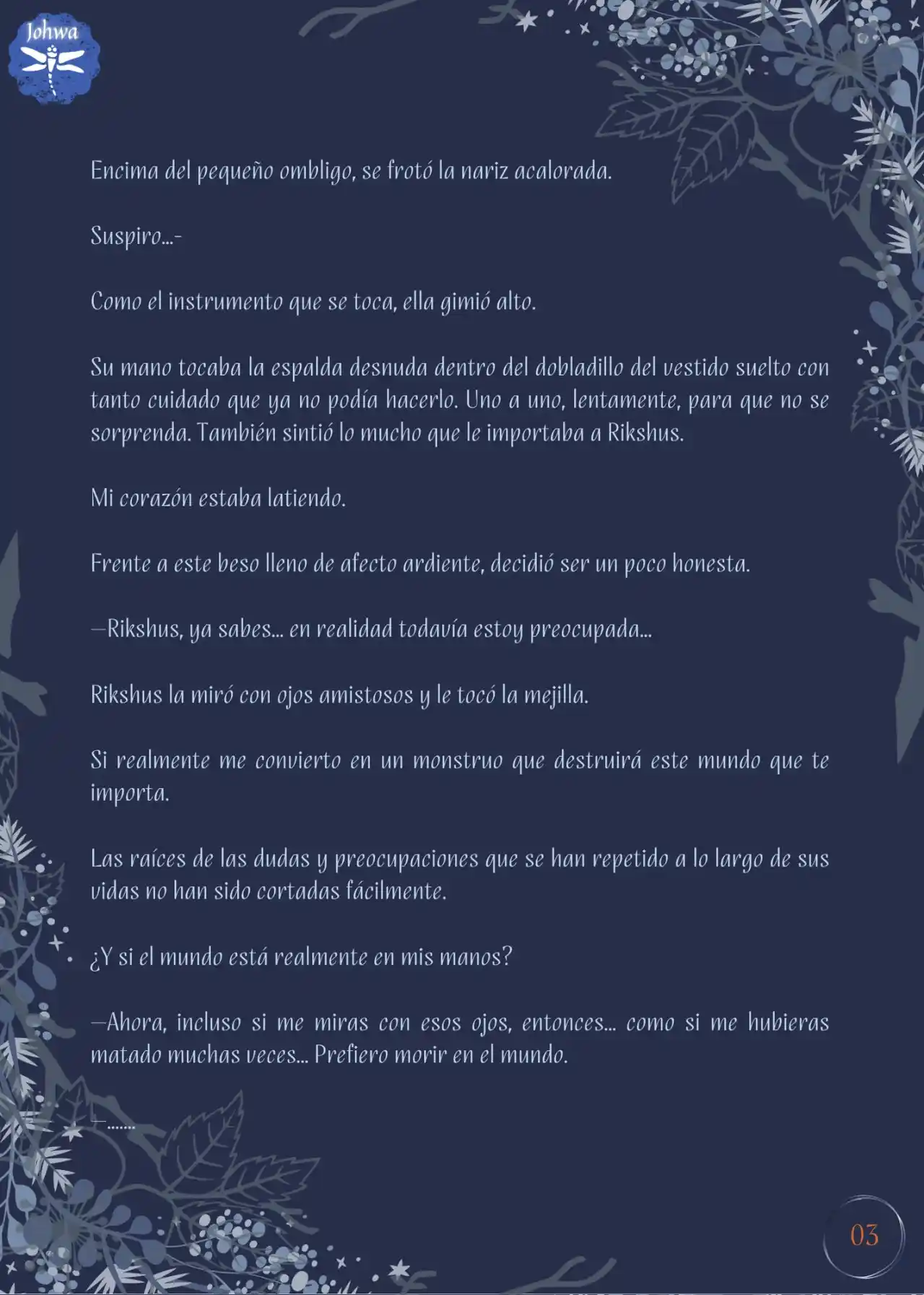 Johwa

Encima del pequeño ombligo, se frotó la nariz acalorada.

Suspiro...-

Como el instrumento que se toca, ella gimió alto.

Su mano tocaba la espalda desnuda dentro del dobladillo del vestido suelto con tanto cuidado que ya no podía hacerlo. Uno a uno, lentamente, para que no se sorprenda. También sintió lo mucho que le importaba a Rikshus.

Mi corazón estaba latiendo.

Frente a este beso lleno de afecto ardiente, decidió ser un poco honesta.

—Rikshus, ya sabes... en realidad todavía estoy preocupada...

Rikshus la miró con ojos amistosos y le tocó la mejilla.

Si realmente me convierto en un monstruo que destruirá este mundo que te importa.

Las raíces de las dudas y preocupaciones que se han repetido a lo largo de sus vidas no han sido cortadas fácilmente.

¿Y si el mundo está realmente en mis manos?

—Ahora, incluso si me miras con esos ojos, entonces... como si me hubieras matado muchas veces... Prefiero morir en el mundo.

—.......

03